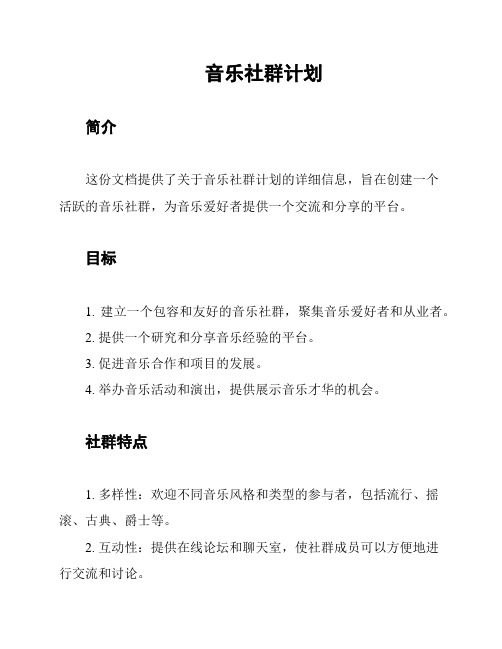 音乐社群计划

简介

这份文档提供了关于音乐社群计划的详细信息，旨在创建一个活跃的音乐社群，为音乐爱好者提供一个交流和分享的平台。

目标

1. 建立一个包容和友好的音乐社群，聚集音乐爱好者和从业者。
2. 提供一个研究和分享音乐经验的平台。
3. 促进音乐合作和项目的发展。
4. 举办音乐活动和演出，提供展示音乐才华的机会。

社群特点

1. 多样性：欢迎不同音乐风格和类型的参与者，包括流行、摇滚、古典、爵士等。
2. 互动性：提供在线论坛和聊天室，使社群成员可以方便地进行交流和讨论。